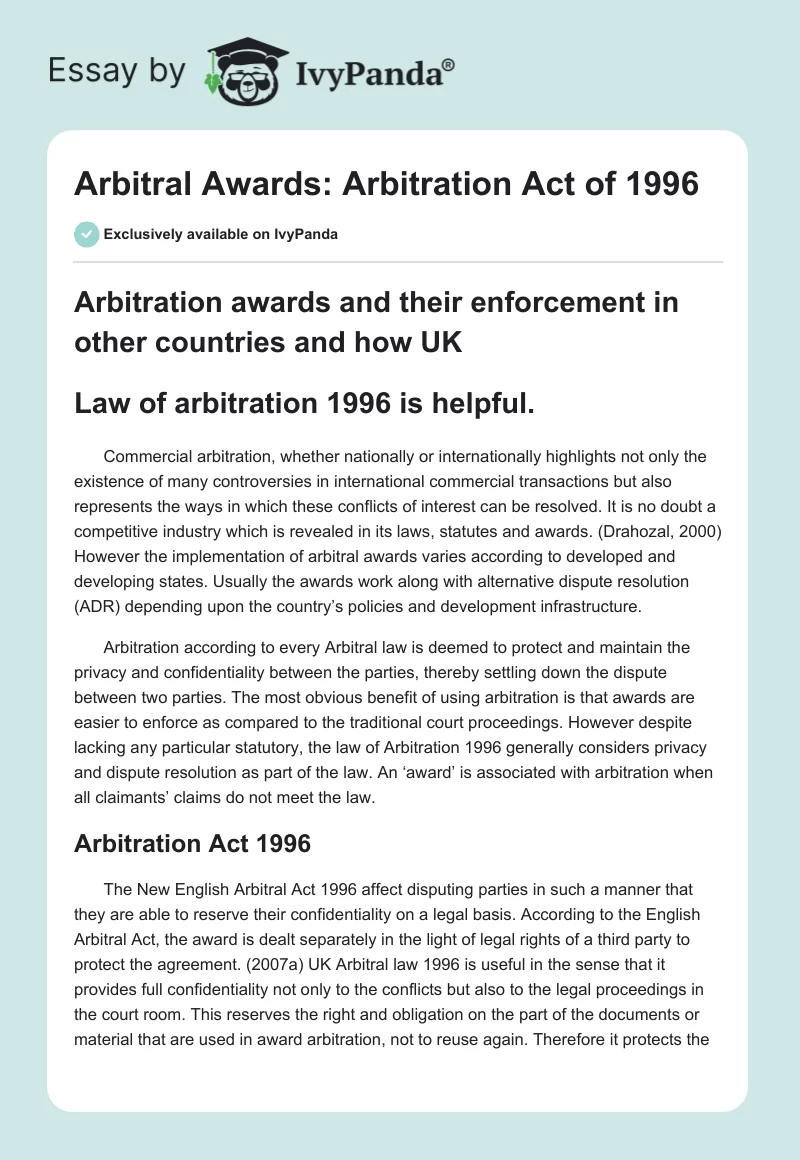 Essay by IvyPanda®

Arbitral Awards: Arbitration Act of 1996

Exclusively available on IvyPanda

Arbitration awards and their enforcement in other countries and how UK

Law of arbitration 1996 is helpful.

Commercial arbitration, whether nationally or internationally highlights not only the existence of many controversies in international commercial transactions but also represents the ways in which these conflicts of interest can be resolved. It is no doubt a competitive industry which is revealed in its laws, statutes and awards. (Drahozal, 2000) However the implementation of arbitral awards varies according to developed and developing states. Usually the awards work along with alternative dispute resolution (ADR) depending upon the country's policies and development infrastructure.

Arbitration according to every Arbitral law is deemed to protect and maintain the privacy and confidentiality between the parties, thereby settling down the dispute between two parties. The most obvious benefit of using arbitration is that awards are easier to enforce as compared to the traditional court proceedings. However despite lacking any particular statutory, the law of Arbitration 1996 generally considers privacy and dispute resolution as part of the law. An 'award' is associated with arbitration when all claimants' claims do not meet the law.

Arbitration Act 1996

The New English Arbitral Act 1996 affect disputing parties in such a manner that they are able to reserve their confidentiality on a legal basis. According to the English Arbitral Act, the award is dealt separately in the light of legal rights of a third party to protect the agreement. (2007a) UK Arbitral law 1996 is useful in the sense that it provides full confidentiality not only to the conflicts but also to the legal proceedings in the court room. This reserves the right and obligation on the part of the documents or material that are used in award arbitration, not to reuse again. Therefore it protects the